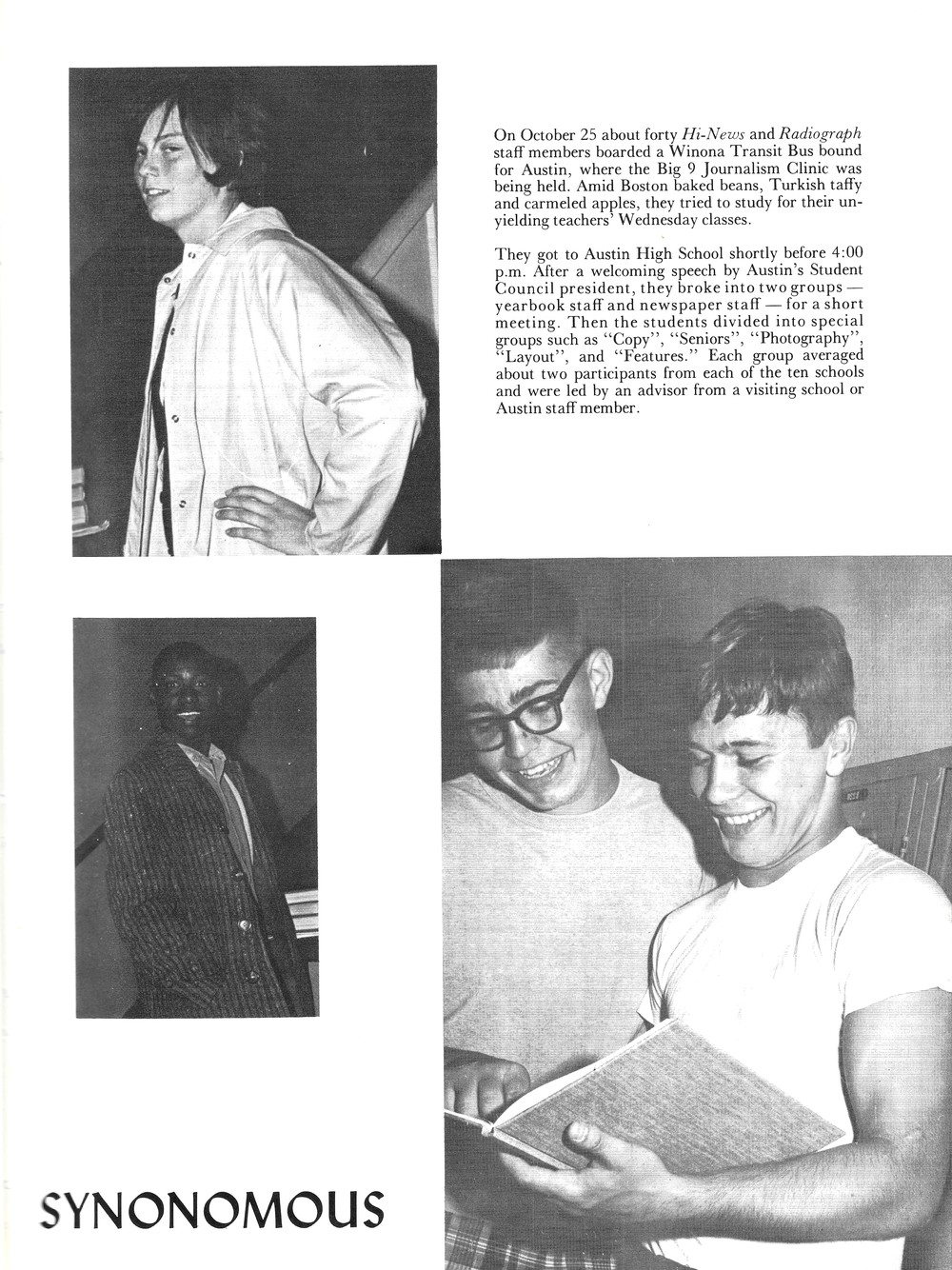 On October 25 about forty Hi-News and Radiograph staff members boarded a Winona Transit Bus bound for Austin, where the Big 9 Journalism Clinic was being held. Amid Boston baked beans, Turkish taffy and carmeled apples, they tried to study for their unyielding teachers' Wednesday classes.

They got to Austin High School shortly before 4:00 p.m. After a welcoming speech by Austin's Student Council president, they broke into two groups — yearbook staff and newspaper staff — for a short meeting. Then the students divided into special groups such as "Copy", "Seniors", "Photography", "Layout", and "Features." Each group averaged about two participants from each of the ten schools and were led by an advisor from a visiting school or Austin staff member.

SYNONOMOUS